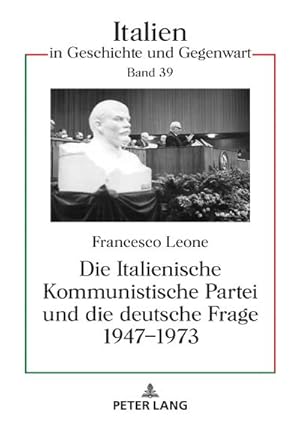 Italien
in Geschichte und Gegenwart
Band 39

Francesco Leone

Die Italienische Kommunistische Partei und die deutsche Frage 1947–1973

PETER LANG